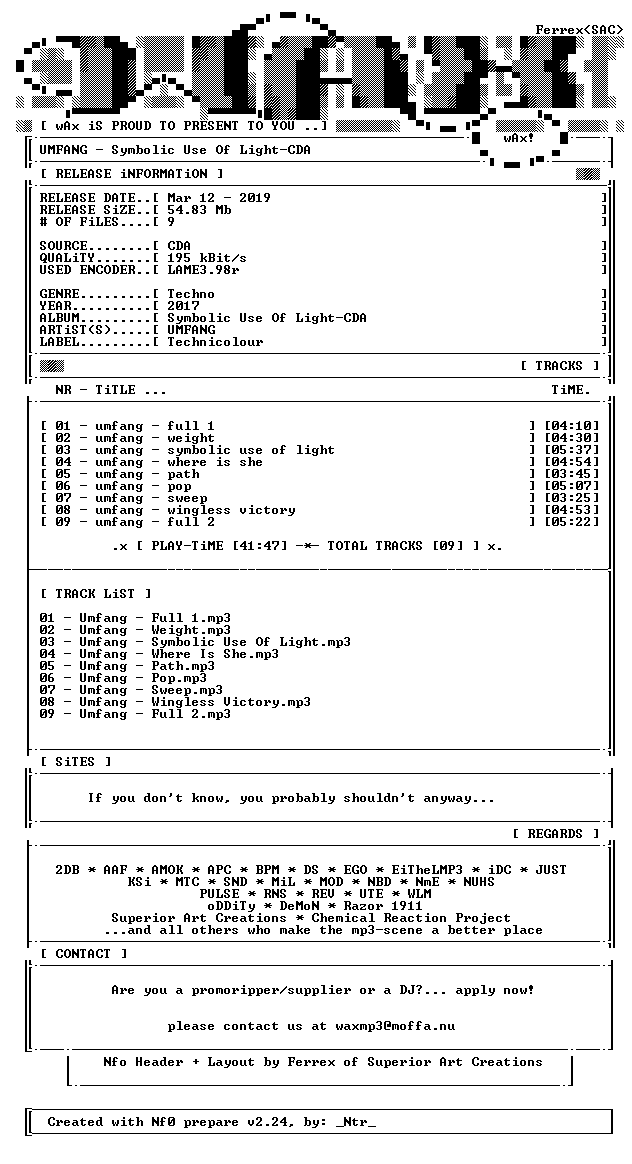 Ferrex<SAC>

[ wAx iS PROUD TO PRESENT TO YOU ..]

wAx!

UMFANG - Symbolic Use Of Light-CDA

[ RELEASE iNFORMATiON ]

RELEASE DATE..[ Mar 12 - 2019 ]
RELEASE SiZE..[ 54.83 Mb ]
# OF FiLES....[ 9 ]

SOURCE........[ CDA ]
QUALiTY.......[ 195 kBit/s ]
USED ENCODER..[ LAME3.98r ]

GENRE.........[ Techno ]
YEAR..........[ 2017 ]
ALBUM.........[ Symbolic Use Of Light-CDA ]
ARTiST(S).....[ UMFANG ]
LABEL.........[ Technicolour ]

[ TRACKS ]

NR - TiTLE ... TiME.

[ 01 - umfang - full 1 ] [04:10]
[ 02 - umfang - weight ] [04:30]
[ 03 - umfang - symbolic use of light ] [05:37]
[ 04 - umfang - where is she ] [04:54]
[ 05 - umfang - path ] [03:45]
[ 06 - umfang - pop ] [05:07]
[ 07 - umfang - sweep ] [03:25]
[ 08 - umfang - wingless victory ] [04:53]
[ 09 - umfang - full 2 ] [05:22]

.x [ PLAY-TiME [41:47] -*- TOTAL TRACKS [09] ] x.

[ TRACK LiST ]

01 - Umfang - Full 1.mp3
02 - Umfang - Weight.mp3
03 - Umfang - Symbolic Use Of Light.mp3
04 - Umfang - Where Is She.mp3
05 - Umfang - Path.mp3
06 - Umfang - Pop.mp3
07 - Umfang - Sweep.mp3
08 - Umfang - Wingless Victory.mp3
09 - Umfang - Full 2.mp3

[ SiTES ]

If you don't know, you probably shouldn't anyway...

[ REGARDS ]

2DB * AAF * AMOK * APC * BPM * DS * EGO * EiTheLMP3 * iDC * JUST
KSi * MTC * SND * MiL * MOD * NBD * NmE * NUHS
PULSE * RNS * REV * UTE * WLM
oDDiTy * DeMoN * Razor 1911
Superior Art Creations * Chemical Reaction Project
...and all others who make the mp3-scene a better place

[ CONTACT ]

Are you a promoripper/supplier or a DJ?... apply now!

please contact us at waxmp3@moffa.nu

Nfo Header + Layout by Ferrex of Superior Art Creations

Created with Nf0 prepare v2.24, by: _Ntr_